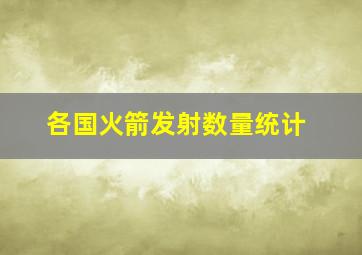 各国火箭发射数量统计